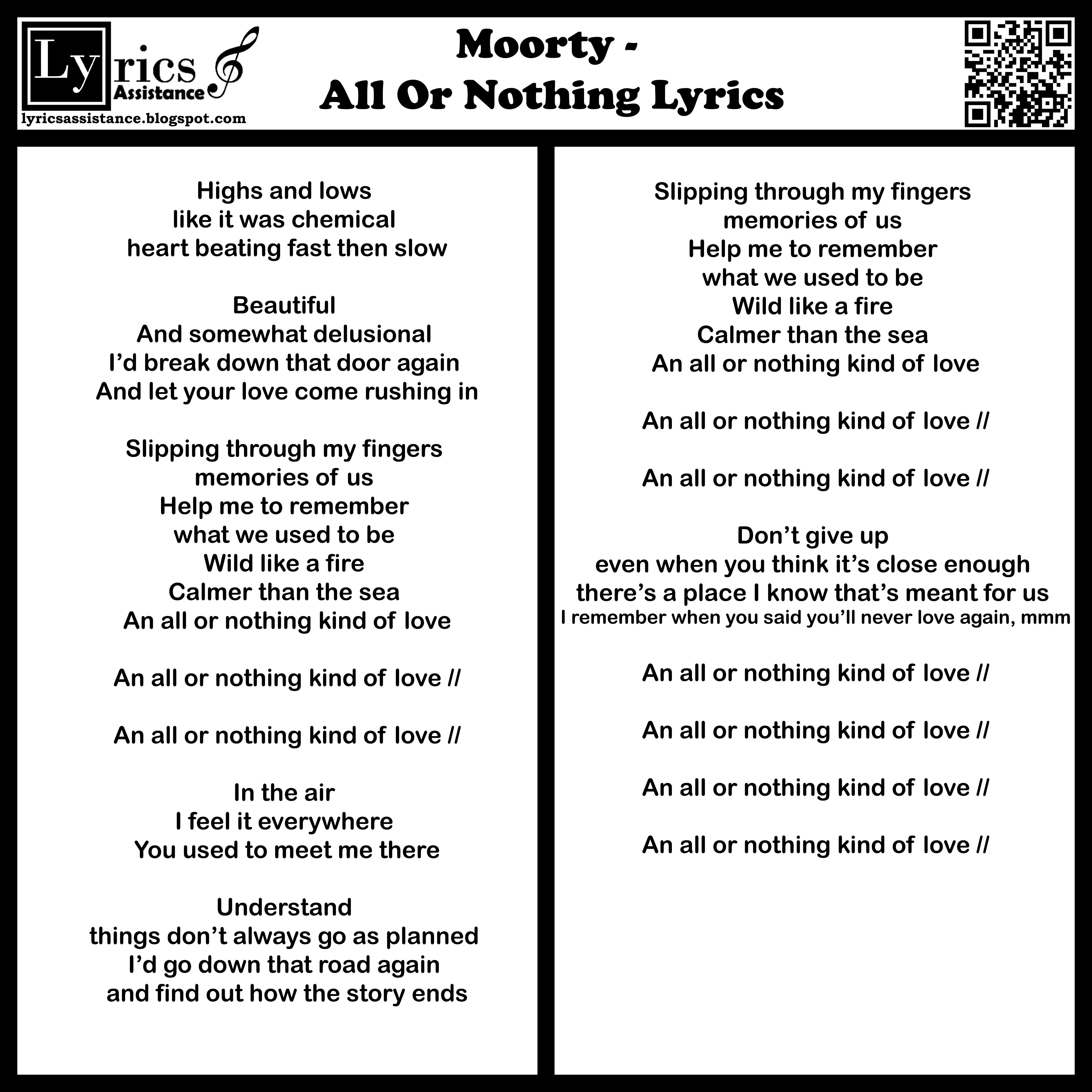 Lyrics Assistance
lyricsassistance.blogspot.com

Moorty -
All Or Nothing Lyrics

Highs and lows
like it was chemical
heart beating fast then slow

Beautiful
And somewhat delusional
I'd break down that door again
And let your love come rushing in

Slipping through my fingers
memories of us
Help me to remember
what we used to be
Wild like a fire
Calmer than the sea
An all or nothing kind of love

An all or nothing kind of love //

An all or nothing kind of love //

In the air
I feel it everywhere
You used to meet me there

Understand
things don't always go as planned
I'd go down that road again
and find out how the story ends

Slipping through my fingers
memories of us
Help me to remember
what we used to be
Wild like a fire
Calmer than the sea
An all or nothing kind of love

An all or nothing kind of love //

An all or nothing kind of love //

Don't give up
even when you think it's close enough
there's a place I know that's meant for us
I remember when you said you'll never love again, mmm

An all or nothing kind of love //

An all or nothing kind of love //

An all or nothing kind of love //

An all or nothing kind of love //